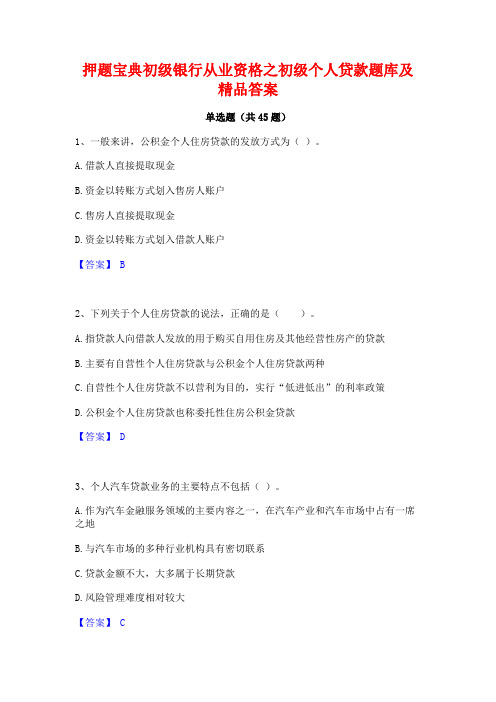 押题宝典初级银行从业资格之初级个人贷款题库及精品答案

单选题（共45题）

1、一般来讲，公积金个人住房贷款的发放方式为（ ）。

A.借款人直接提取现金

B.资金以转账方式划入售房人账户

C.售房人直接提取现金

D.资金以转账方式划入借款人账户

【答案】 B

2、下列关于个人住房贷款的说法，正确的是（　　）。

A.指贷款人向借款人发放的用于购买自用住房及其他经营性房产的贷款

B.主要有自营性个人住房贷款与公积金个人住房贷款两种

C.自营性个人住房贷款不以营利为目的，实行“低进低出”的利率政策

D.公积金个人住房贷款也称委托性住房公积金贷款

【答案】 D

3、个人汽车贷款业务的主要特点不包括（ ）。

A.作为汽车金融服务领域的主要内容之一，在汽车产业和汽车市场中占有一席之地

B.与汽车市场的多种行业机构具有密切联系

C.贷款金额不大，大多属于长期贷款

D.风险管理难度相对较大

【答案】 C